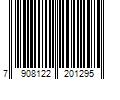 7 908122 201295